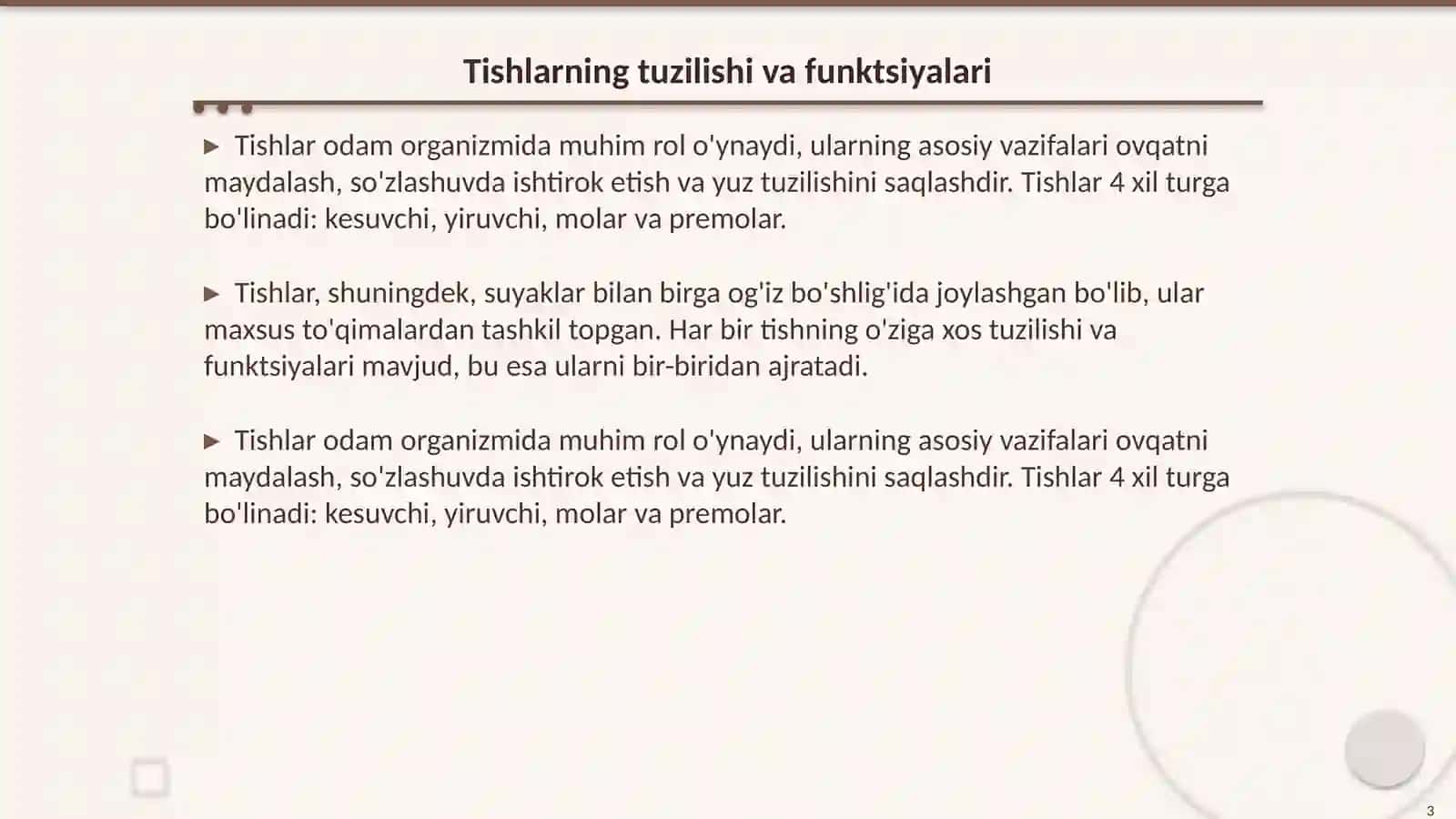 Tishlarning tuzilishi va funktsiyalari

▶ Tishlar odam organizmida muhim rol o'ynaydi, ularning asosiy vazifalari ovqatni maydalash, so'zlashuvda ishtirok etish va yuz tuzilishini saqlashdir. Tishlar 4 xil turga bo'linadi: kesuvchi, yiruvchi, molar va premolar.

▶ Tishlar, shuningdek, suyaklar bilan birga og'iz bo'shlig'ida joylashgan bo'lib, ular maxsus to'qimalardan tashkil topgan. Har bir tishning o'ziga xos tuzilishi va funktsiyalari mavjud, bu esa ularni bir-biridan ajratadi.

▶ Tishlar odam organizmida muhim rol o'ynaydi, ularning asosiy vazifalari ovqatni maydalash, so'zlashuvda ishtirok etish va yuz tuzilishini saqlashdir. Tishlar 4 xil turga bo'linadi: kesuvchi, yiruvchi, molar va premolar.

3